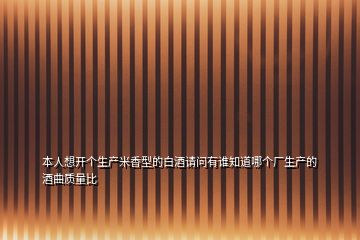 本人想开个生产米香型的白酒请问有谁知道哪个厂生产的酒曲质量比